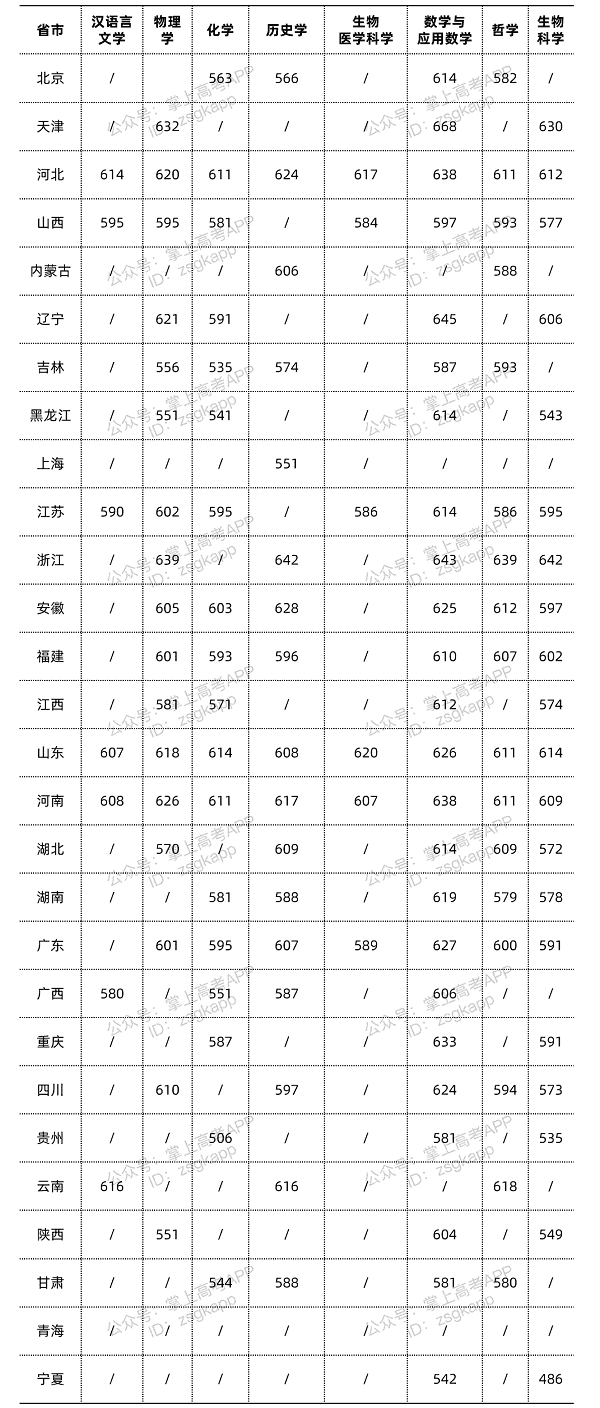 | 省市 | 汉语言文学 | 物理学 | 化学 | 历史学 | 生物医学科学 | 数学与应用数学 | 哲学 | 生物科学 |
|---|---|---|---|---|---|---|---|---|
| 北京 | / | | 563 | 566 | / | 614 | 582 | / |
| 天津 | / | 632 | / | / | / | 668 | / | 630 |
| 河北 | 614 | 620 | 611 | 624 | 617 | 638 | 611 | 612 |
| 山西 | 595 | 595 | 581 | / | 584 | 597 | 593 | 577 |
| 内蒙古 | / | / | / | 606 | / | / | 588 | / |
| 辽宁 | / | 621 | 591 | / | / | 645 | / | 606 |
| 吉林 | / | 556 | 535 | 574 | / | 587 | 593 | / |
| 黑龙江 | / | 551 | 541 | / | / | 614 | / | 543 |
| 上海 | / | / | / | 551 | / | / | / | / |
| 江苏 | 590 | 602 | 595 | / | 586 | 614 | 586 | 595 |
| 浙江 | / | 639 | / | 642 | / | 643 | 639 | 642 |
| 安徽 | / | 605 | 603 | 628 | / | 625 | 612 | 597 |
| 福建 | / | 601 | 593 | 596 | / | 610 | 607 | 602 |
| 江西 | / | 581 | 571 | / | / | 612 | / | 574 |
| 山东 | 607 | 618 | 614 | 608 | 620 | 626 | 611 | 614 |
| 河南 | 608 | 626 | 611 | 617 | 607 | 638 | 611 | 609 |
| 湖北 | / | 570 | / | 609 | / | 614 | 609 | 572 |
| 湖南 | / | / | 581 | 588 | / | 619 | 579 | 578 |
| 广东 | / | 601 | 595 | 607 | 589 | 627 | 600 | 591 |
| 广西 | 580 | / | 551 | 587 | / | 606 | / | / |
| 重庆 | / | / | 587 | / | / | 633 | / | 591 |
| 四川 | / | 610 | / | 597 | / | 624 | 594 | 573 |
| 贵州 | / | / | 506 | / | / | 581 | / | 535 |
| 云南 | 616 | / | / | 616 | / | / | 618 | / |
| 陕西 | / | 551 | / | / | / | 604 | / | 549 |
| 甘肃 | / | / | 544 | 588 | / | 581 | 580 | / |
| 青海 | / | / | / | / | / | / | / | / |
| 宁夏 | / | / | / | / | / | 542 | / | 486 |

公众号：掌上高考APP ID：zsgkapp